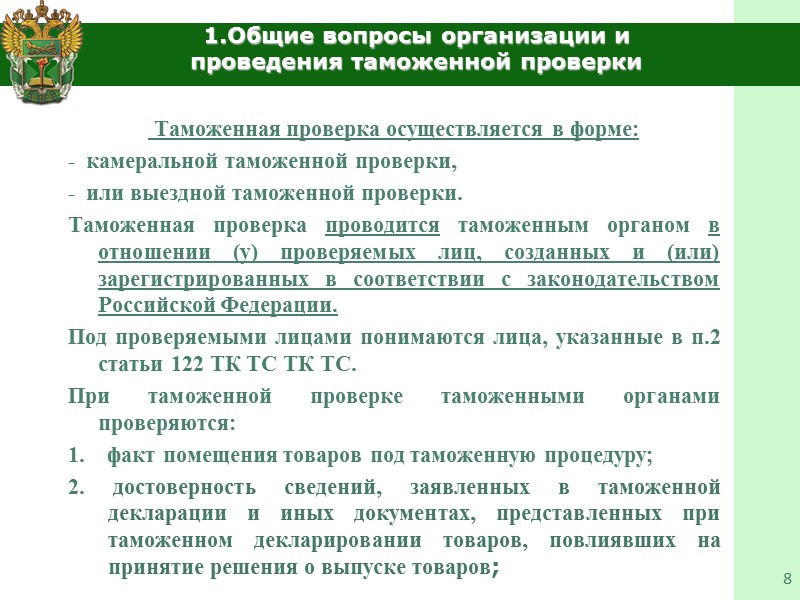 1.Общие вопросы организации и проведения таможенной проверки

Таможенная проверка осуществляется в форме:

- камеральной таможенной проверки,

- или выездной таможенной проверки.

Таможенная проверка проводится таможенным органом в отношении (у) проверяемых лиц, созданных и (или) зарегистрированных в соответствии с законодательством Российской Федерации.

Под проверяемыми лицами понимаются лица, указанные в п.2 статьи 122 ТК ТС ТК ТС.

При таможенной проверке таможенными органами проверяются:

1. факт помещения товаров под таможенную процедуру;

2. достоверность сведений, заявленных в таможенной декларации и иных документах, представленных при таможенном декларировании товаров, повлиявших на принятие решения о выпуске товаров;

8